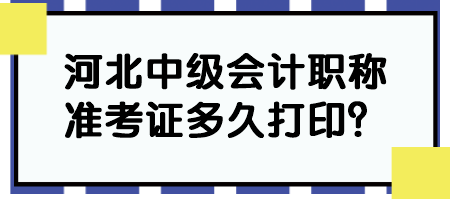 河北中级会计职称准考证多久打印?